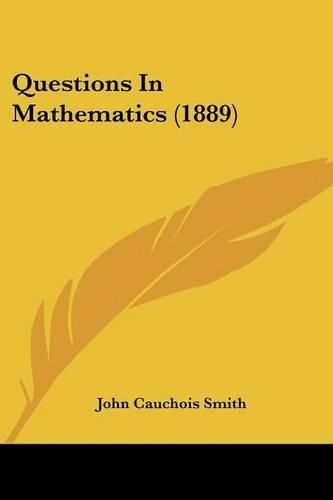 Questions In Mathematics (1889)

John Cauchois Smith